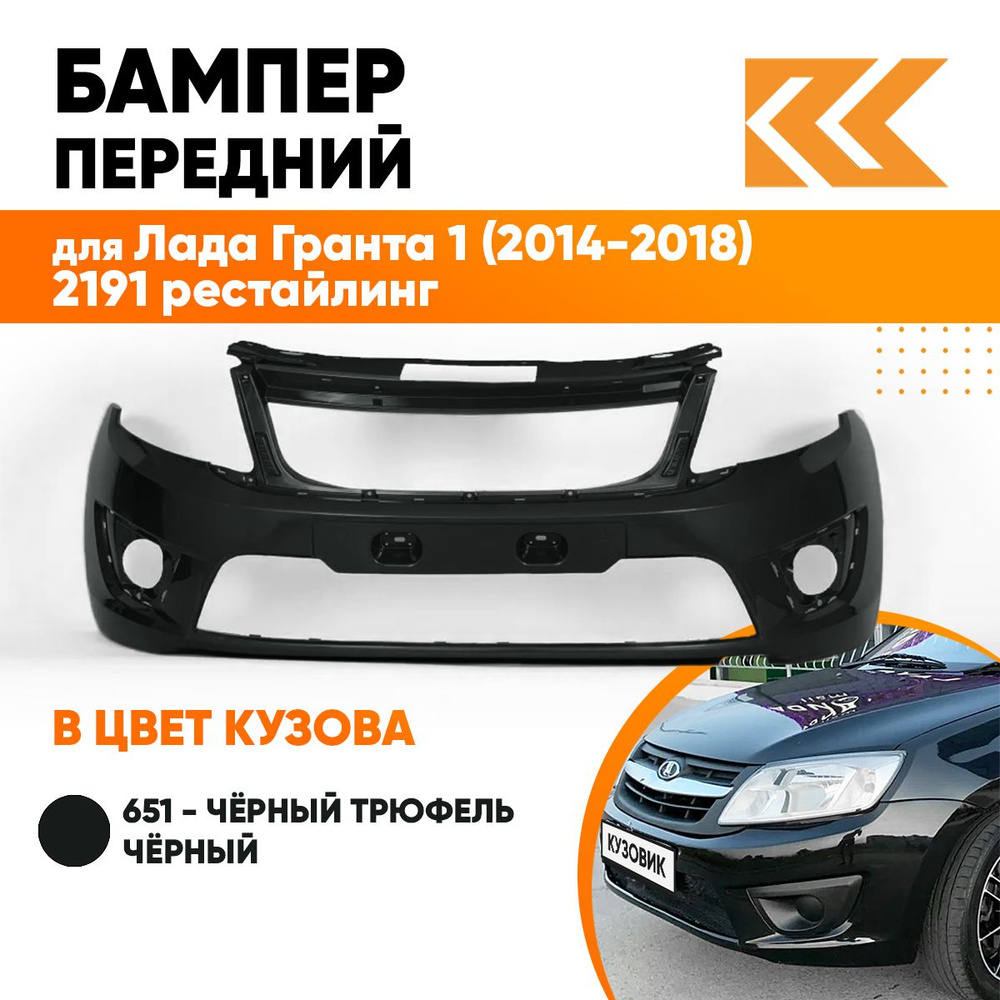 БАМПЕР ПЕРЕДНИЙ

для Лада Гранта 1 (2014-2018) 2191 рестайлинг

В ЦВЕТ КУЗОВА

651 - ЧЁРНЫЙ ТРЮФЕЛЬ ЧЁРНЫЙ

КУЗОВИК